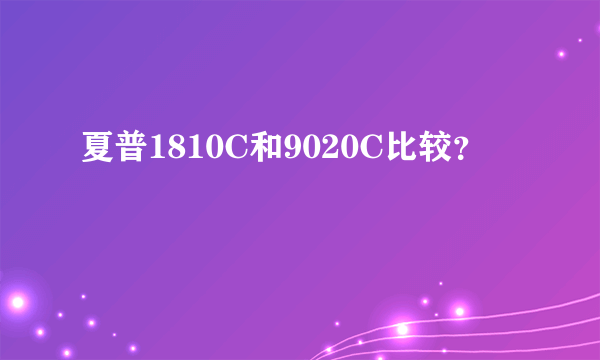 夏普1810C和9020C比较?